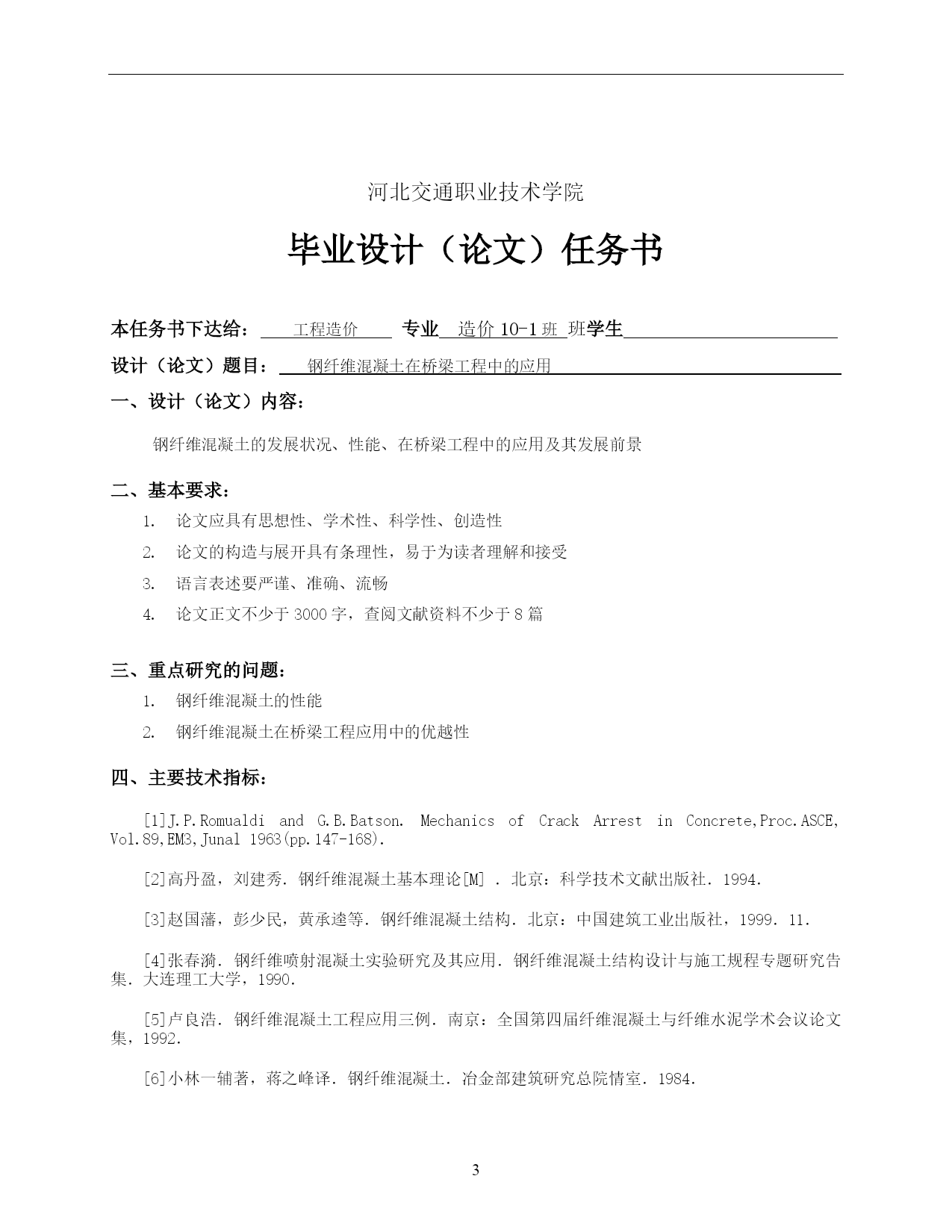 河北交通职业技术学院

毕业设计（论文）任务书

本任务书下达给： 工程造价 专业 造价 10-1 班 班学生

设计（论文）题目： 钢纤维混凝土在桥梁工程中的应用

一、设计（论文）内容：

钢纤维混凝土的发展状况、性能、在桥梁工程中的应用及其发展前景

二、基本要求：

1. 论文应具有思想性、学术性、科学性、创造性

2. 论文的构造与展开具有条理性，易于为读者理解和接受

3. 语言表述要严谨、准确、流畅

4. 论文正文不少于 3000 字，查阅文献资料不少于 8 篇

三、重点研究的问题：

1. 钢纤维混凝土的性能

2. 钢纤维混凝土在桥梁工程应用中的优越性

四、主要技术指标：

[1]J.P.Romualdi and G.B.Batson. Mechanics of Crack Arrest in Concrete,Proc.ASCE, Vol.89,EM3,Junal 1963(pp.147-168).

[2]高丹盈，刘建秀．钢纤维混凝土基本理论[M] ．北京：科学技术文献出版社．1994.

[3]赵国藩，彭少民，黄承逵等．钢纤维混凝土结构．北京：中国建筑工业出版社，1999．11.

[4]张春漪．钢纤维喷射混凝土实验研究及其应用．钢纤维混凝土结构设计与施工规程专题研究告集．大连理工大学，1990.

[5]卢良浩．钢纤维混凝土工程应用三例．南京：全国第四届纤维混凝土与纤维水泥学术会议论文集，1992.

[6]小林一辅著，蒋之峰译．钢纤维混凝土．冶金部建筑研究总院情室．1984.

3